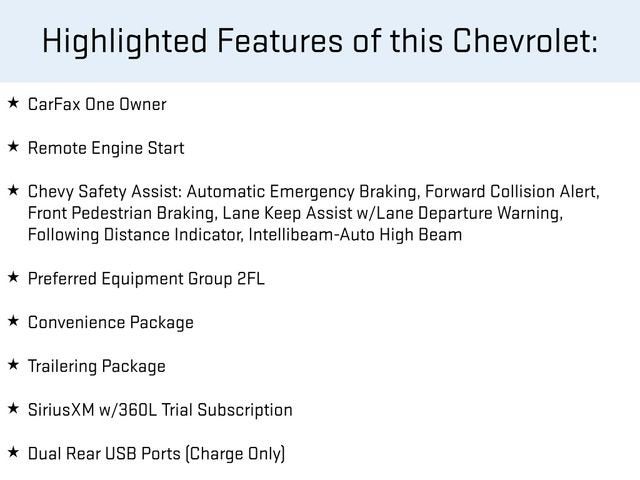 Highlighted Features of this Chevrolet:

★ CarFax One Owner

★ Remote Engine Start

★ Chevy Safety Assist: Automatic Emergency Braking, Forward Collision Alert, Front Pedestrian Braking, Lane Keep Assist w/Lane Departure Warning, Following Distance Indicator, Intellibeam-Auto High Beam

★ Preferred Equipment Group 2FL

★ Convenience Package

★ Trailering Package

★ SiriusXM w/360L Trial Subscription

★ Dual Rear USB Ports (Charge Only)